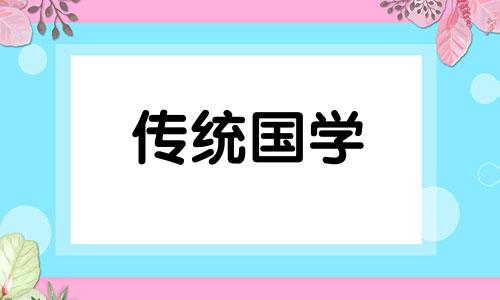 传统国学